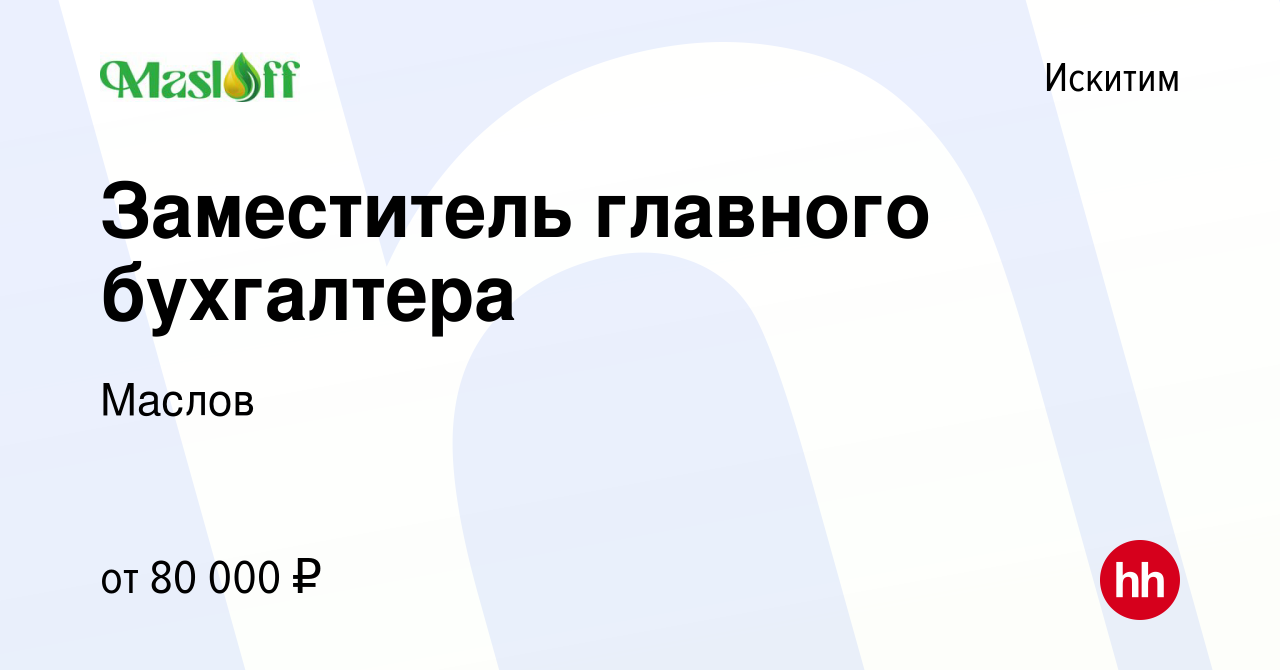 Masloff

Искитим

Заместитель главного бухгалтера

Маслов

от 80 000 ₽

hh